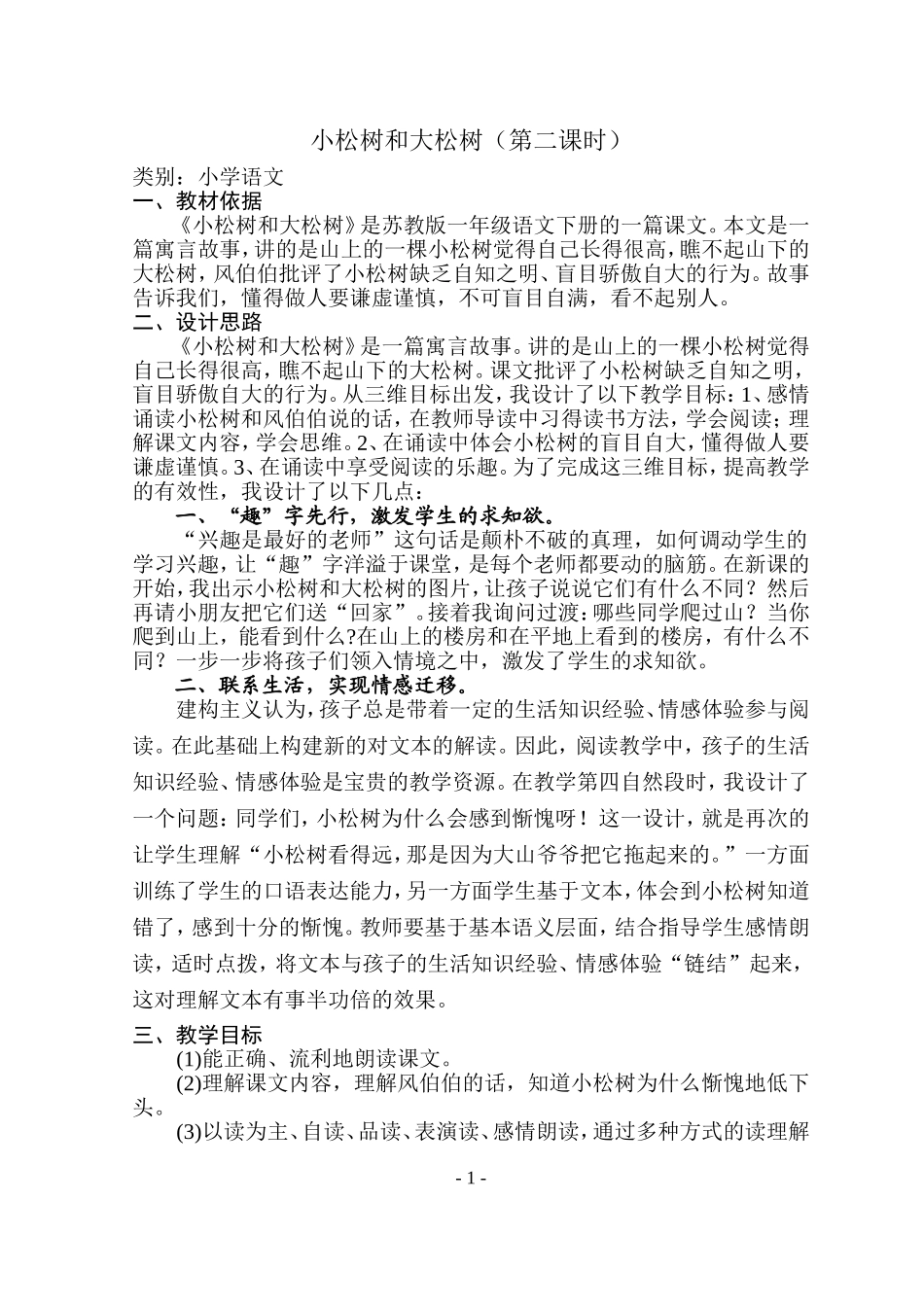 小松树和大松树（第二课时）

类别：小学语文

一、教材依据

《小松树和大松树》是苏教版一年级语文下册的一篇课文。本文是一篇寓言故事，讲的是山上的一棵小松树觉得自己长得很高，瞧不起山下的大松树，风伯伯批评了小松树缺乏自知之明、盲目骄傲自大的行为。故事告诉我们，懂得做人要谦虚谨慎，不可盲目自满，看不起别人。

二、设计思路

《小松树和大松树》是一篇寓言故事。讲的是山上的一棵小松树觉得自己长得很高，瞧不起山下的大松树。课文批评了小松树缺乏自知之明，盲目骄傲自大的行为。从三维目标出发，我设计了以下教学目标：1、感情诵读小松树和风伯伯说的话，在教师导读中习得读书方法，学会阅读；理解课文内容，学会思维。2、在诵读中体会小松树的盲目自大，懂得做人要谦虚谨慎。3、在诵读中享受阅读的乐趣。为了完成这三维目标，提高教学的有效性，我设计了以下几点：

一、“趣”字先行，激发学生的求知欲。

“兴趣是最好的老师”这句话是颠朴不破的真理，如何调动学生的学习兴趣，让“趣”字洋溢于课堂，是每个老师都要动的脑筋。在新课的开始，我出示小松树和大松树的图片，让孩子说说它们有什么不同？然后再请小朋友把它们送“回家”。接着我询问过渡：哪些同学爬过山？当你爬到山上，能看到什么?在山上的楼房和在平地上看到的楼房，有什么不同？一步一步将孩子们领入情境之中，激发了学生的求知欲。

二、联系生活，实现情感迁移。

建构主义认为，孩子总是带着一定的生活知识经验、情感体验参与阅读。在此基础上构建新的对文本的解读。因此，阅读教学中，孩子的生活知识经验、情感体验是宝贵的教学资源。在教学第四自然段时，我设计了一个问题：同学们，小松树为什么会感到惭愧呀！这一设计，就是再次的让学生理解“小松树看得远，那是因为大山爷爷把它拖起来的。”一方面训练了学生的口语表达能力，另一方面学生基于文本，体会到小松树知道错了，感到十分的惭愧。教师要基于基本语义层面，结合指导学生感情朗读，适时点拨，将文本与孩子的生活知识经验、情感体验“链结”起来，这对理解文本有事半功倍的效果。

三、教学目标

(1)能正确、流利地朗读课文。

(2)理解课文内容，理解风伯伯的话，知道小松树为什么惭愧地低下头。

(3)以读为主、自读、品读、表演读、感情朗读，通过多种方式的读理解

- 1 -